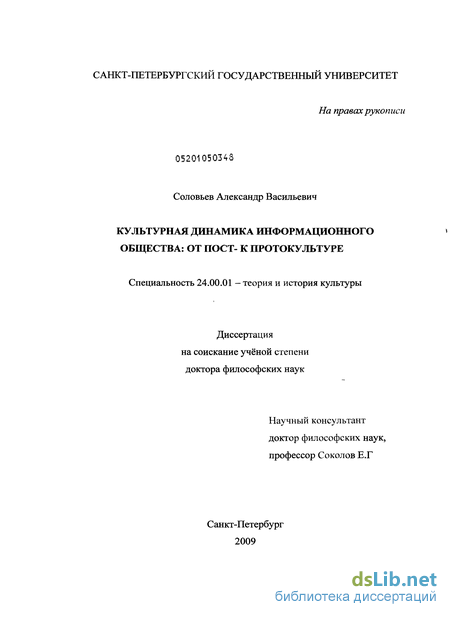 САНКТ-ПЕТЕРБУРГСКИЙ ГОСУДАРСТВЕННЫЙ УНИВЕРСИТЕТ

На правах рукописи

05201050348

Соловьев Александр Васильевич

КУЛЬТУРНАЯ ДИНАМИКА ИНФОРМАЦИОННОГО ОБЩЕСТВА: ОТ ПОСТ- К ПРОТОКУЛЬТУРЕ

Специальность 24.00.01 – теория и история культуры

Диссертация
на соискание учёной степени
доктора философских наук

Научный консультант
доктор философских наук,
профессор Соколов Е.Г

Санкт-Петербург
2009

dsLib.net
библиотека диссертаций